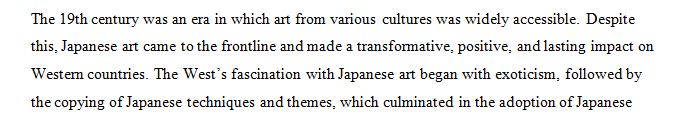 The 19th century was an era in which art from various cultures was widely accessible. Despite this, Japanese art came to the frontline and made a transformative, positive, and lasting impact on Western countries. The West's fascination with Japanese art began with exoticism, followed by the copying of Japanese techniques and themes, which culminated in the adoption of Japanese